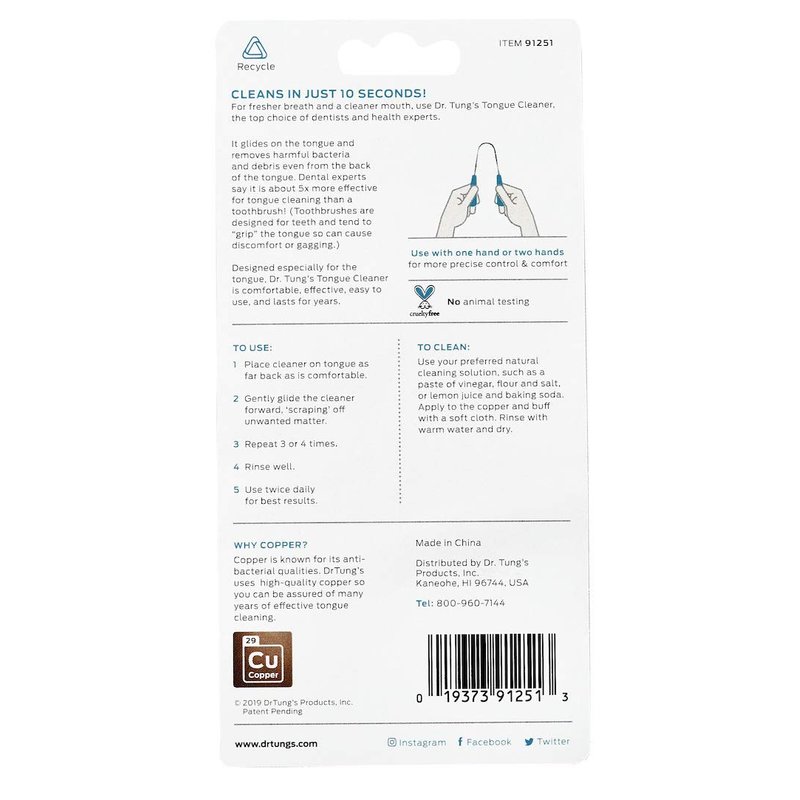 Recycle

ITEM 91251

CLEANS IN JUST 10 SECONDS!

For fresher breath and a cleaner mouth, use Dr. Tung's Tongue Cleaner, the top choice of dentists and health experts.

It glides on the tongue and removes harmful bacteria and debris even from the back of the tongue. Dental experts say it is about 5x more effective for tongue cleaning than a toothbrush! (Toothbrushes are designed for teeth and tend to "grip" the tongue so can cause discomfort or gagging.)

Designed especially for the tongue, Dr. Tung's Tongue Cleaner is comfortable, effective, easy to use, and lasts for years.

Use with one hand or two hands
for more precise control & comfort

cruelty free

No animal testing

TO USE:

1 Place cleaner on tongue as far back as is comfortable.

2 Gently glide the cleaner forward, 'scraping' off unwanted matter.

3 Repeat 3 or 4 times.

4 Rinse well.

5 Use twice daily for best results.

TO CLEAN:

Use your preferred natural cleaning solution, such as a paste of vinegar, flour and salt, or lemon juice and baking soda. Apply to the copper and buff with a soft cloth. Rinse with warm water and dry.

WHY COPPER?

Copper is known for its anti-bacterial qualities. DrTung's uses high-quality copper so you can be assured of many years of effective tongue cleaning.

29
Cu
Copper

© 2019 DrTung's Products, Inc.
Patent Pending

Made in China

Distributed by Dr. Tung's Products, Inc.
Kaneohe, HI 96744, USA

Tel: 800-960-7144

0 19373 91251 3

www.drtungs.com

Instagram Facebook Twitter